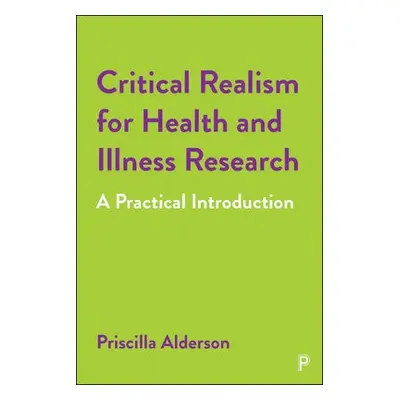 Critical Realism for Health and Illness Research

A Practical Introduction

Priscilla Alderson

P